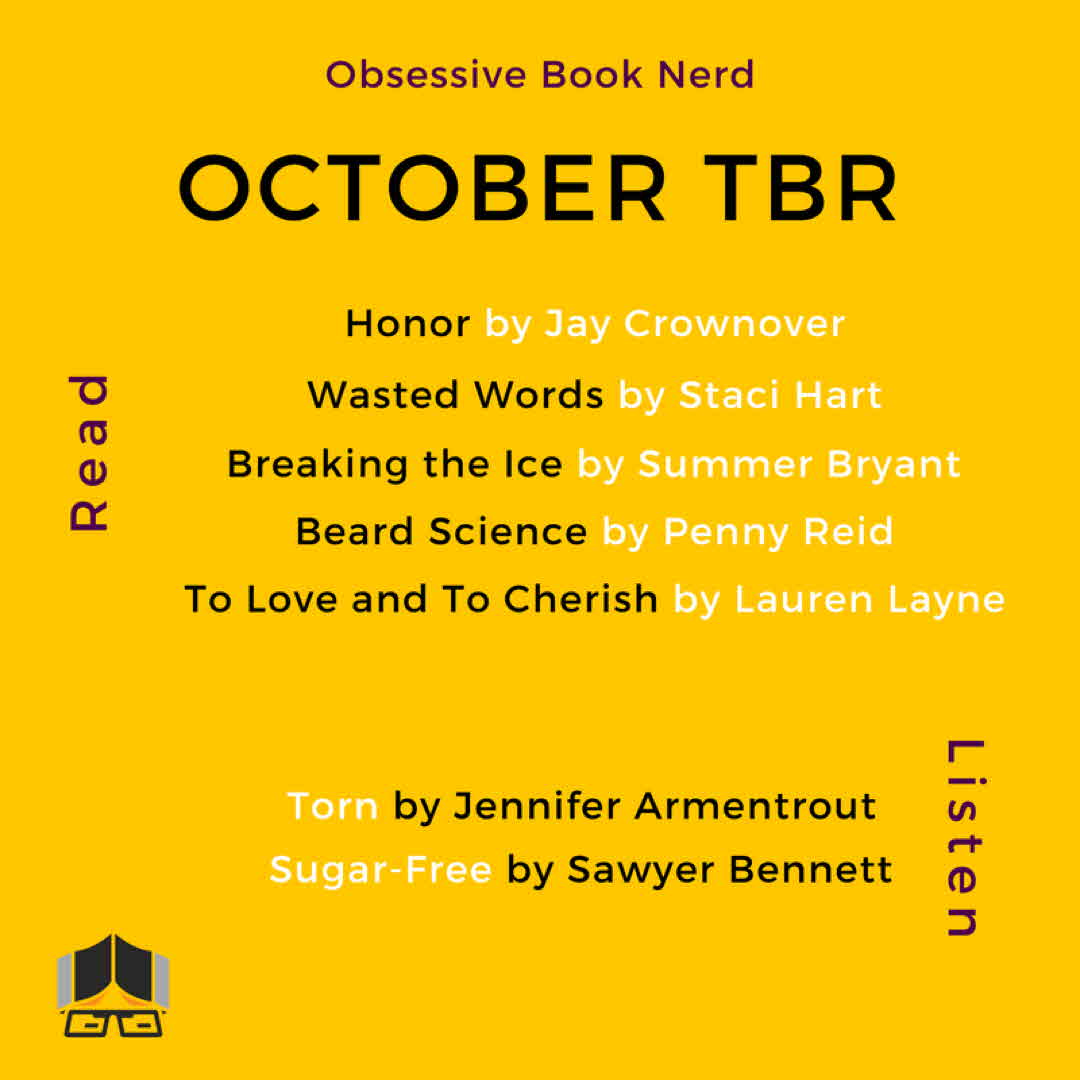 Obsessive Book Nerd

OCTOBER TBR

Read

Honor by Jay Crownover
Wasted Words by Staci Hart
Breaking the Ice by Summer Bryant
Beard Science by Penny Reid
To Love and To Cherish by Lauren Layne

Torn by Jennifer Armentrout
Sugar-Free by Sawyer Bennett

Listen